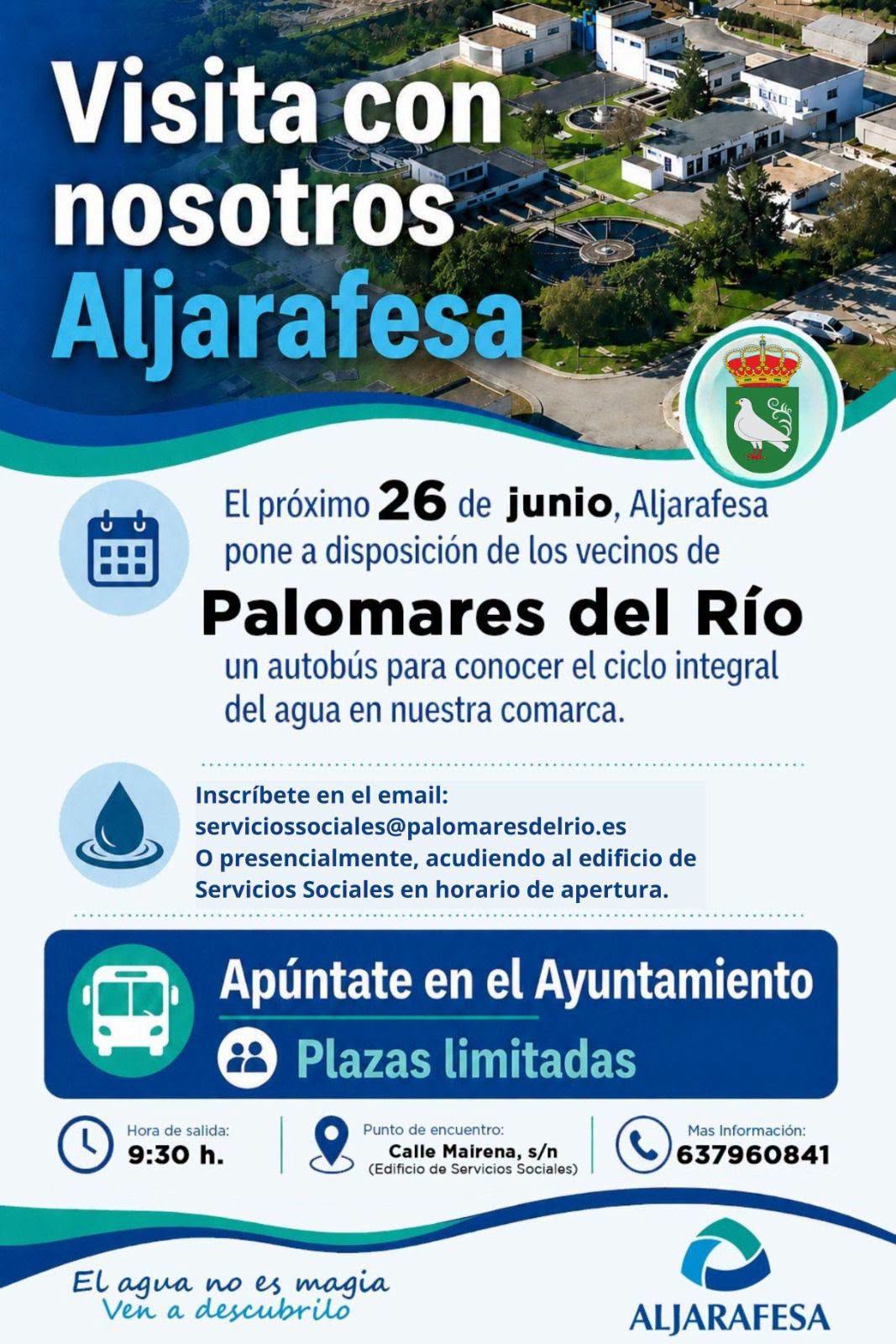 Visita con nosotros Aljarafesa

El próximo 26 de junio, Aljarafesa pone a disposición de los vecinos de

Palomares del Río

un autobús para conocer el ciclo integral del agua en nuestra comarca.

Inscríbete en el email:
serviciossociales@palomaresdelrio.es
O presencialmente, acudiendo al edificio de Servicios Sociales en horario de apertura.

Apúntate en el Ayuntamiento

Plazas limitadas

Hora de salida:
9:30 h.

Punto de encuentro:
Calle Mairena, s/n
(Edificio de Servicios Sociales)

Mas Información:
637960841

El agua no es magia
Ven a descubrilo

ALJARAFESA